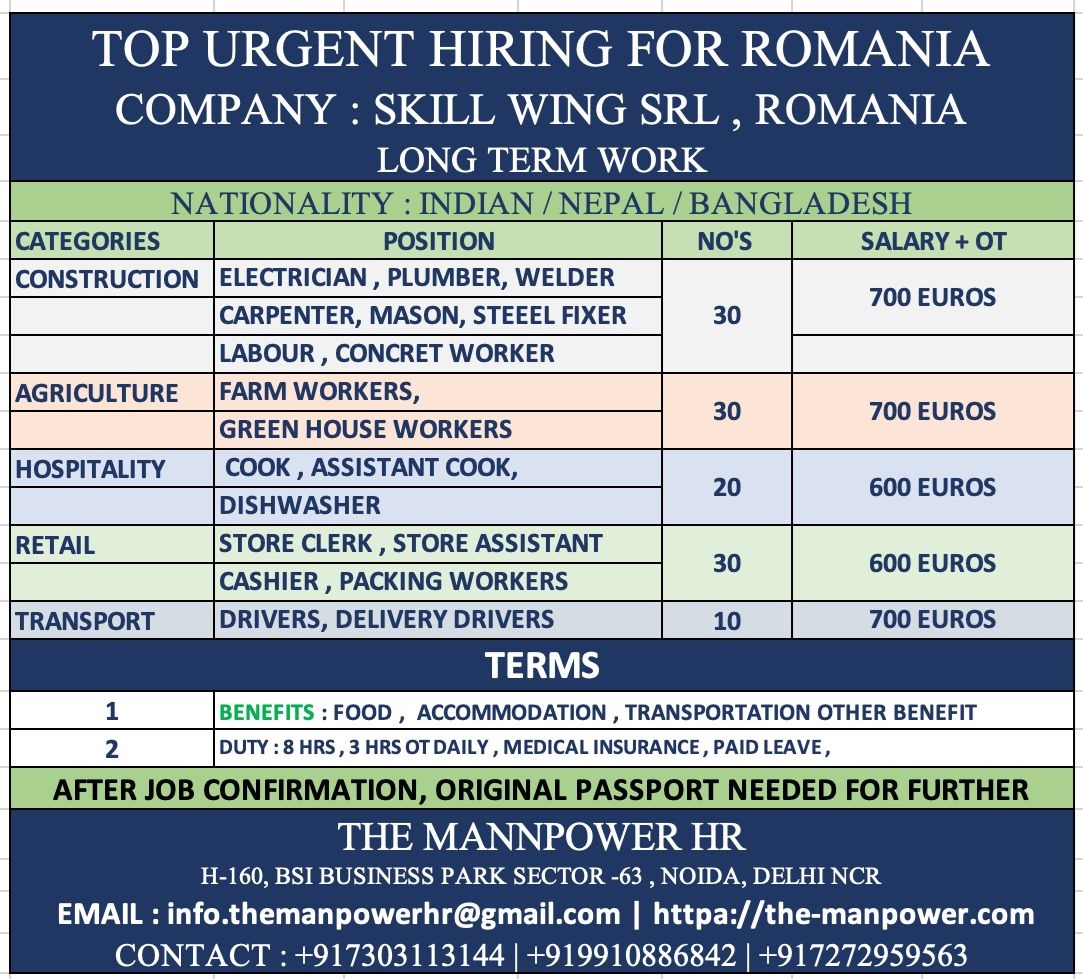 TOP URGENT HIRING FOR ROMANIA
COMPANY : SKILL WING SRL , ROMANIA
LONG TERM WORK

NATIONALITY : INDIAN / NEPAL / BANGLADESH

| CATEGORIES | POSITION | NO'S | SALARY + OT |
|---|---|---|---|
| CONSTRUCTION | ELECTRICIAN , PLUMBER, WELDER | 30 | 700 EUROS |
| | CARPENTER, MASON, STEEEL FIXER | | |
| | LABOUR , CONCRET WORKER | | |
| AGRICULTURE | FARM WORKERS, | 30 | 700 EUROS |
| | GREEN HOUSE WORKERS | | |
| HOSPITALITY | COOK , ASSISTANT COOK, | 20 | 600 EUROS |
| | DISHWASHER | | |
| RETAIL | STORE CLERK , STORE ASSISTANT | 30 | 600 EUROS |
| | CASHIER , PACKING WORKERS | | |
| TRANSPORT | DRIVERS, DELIVERY DRIVERS | 10 | 700 EUROS |

TERMS

| 1 | BENEFITS : FOOD , ACCOMMODATION , TRANSPORTATION OTHER BENEFIT |
|---|---|
| 2 | DUTY : 8 HRS , 3 HRS OT DAILY , MEDICAL INSURANCE , PAID LEAVE , |

AFTER JOB CONFIRMATION, ORIGINAL PASSPORT NEEDED FOR FURTHER

THE MANNPOWER HR
H-160, BSI BUSINESS PARK SECTOR -63 , NOIDA, DELHI NCR
EMAIL : info.themanpowerhr@gmail.com | httpa://the-manpower.com
CONTACT : +917303113144 | +919910886842 | +917272959563